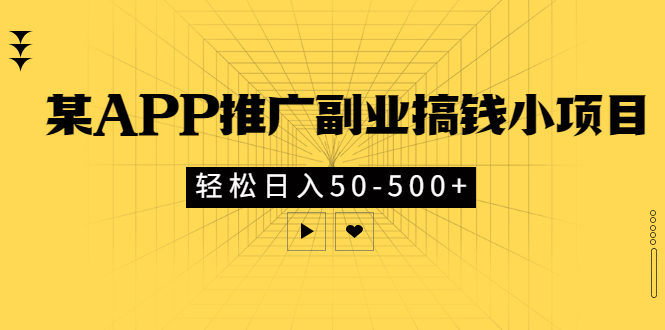 某APP推广副业搞钱小项目

轻松日入50-500+